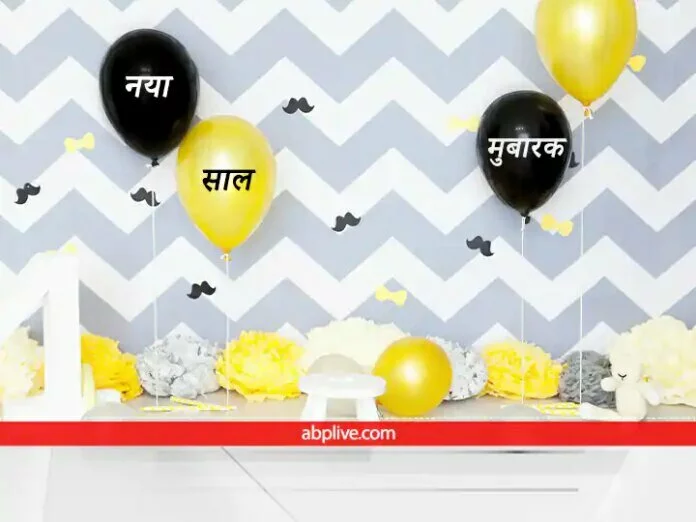 नया
साल
मुबारक
abplive.com